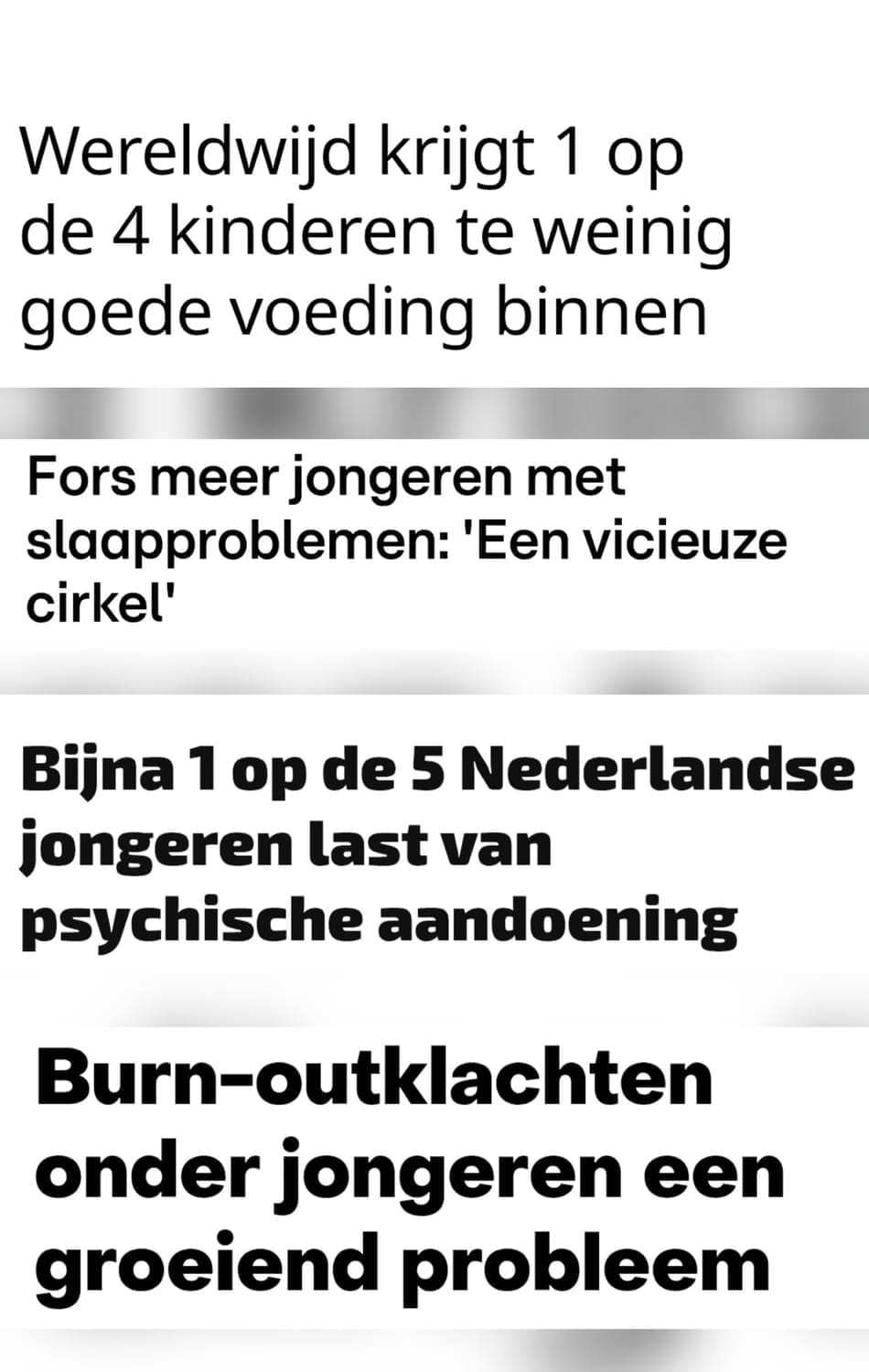 Wereldwijd krijgt 1 op de 4 kinderen te weinig goede voeding binnen

Fors meer jongeren met slaapproblemen: 'Een vicieuze cirkel'

Bijna 1 op de 5 Nederlandse jongeren last van psychische aandoening

Burn-outklachten onder jongeren een groeiend probleem